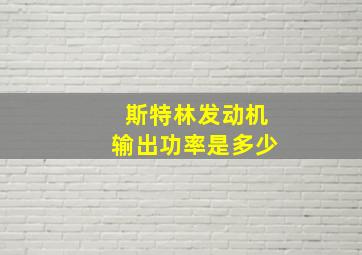 斯特林发动机
输出功率是多少